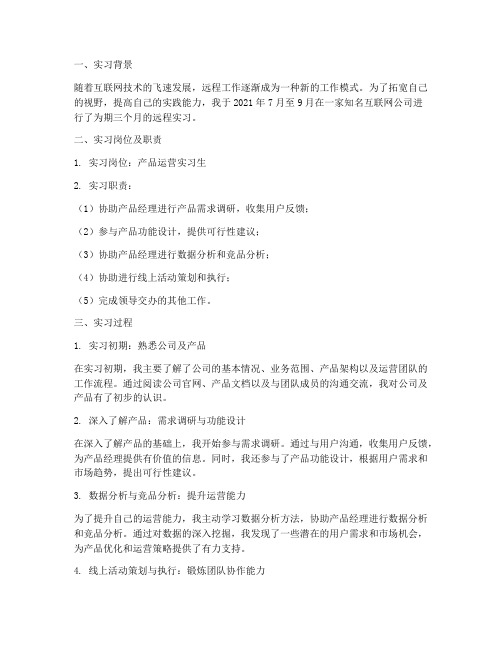 一、实习背景

随着互联网技术的飞速发展，远程工作逐渐成为一种新的工作模式。为了拓宽自己的视野，提高自己的实践能力，我于 2021 年 7 月至 9 月在一家知名互联网公司进行了为期三个月的远程实习。

二、实习岗位及职责

1. 实习岗位：产品运营实习生

2. 实习职责：

（1）协助产品经理进行产品需求调研，收集用户反馈；

（2）参与产品功能设计，提供可行性建议；

（3）协助产品经理进行数据分析和竞品分析；

（4）协助进行线上活动策划和执行；

（5）完成领导交办的其他工作。

三、实习过程

1. 实习初期：熟悉公司及产品

在实习初期，我主要了解了公司的基本情况、业务范围、产品架构以及运营团队的工作流程。通过阅读公司官网、产品文档以及与团队成员的沟通交流，我对公司及产品有了初步的认识。

2. 深入了解产品：需求调研与功能设计

在深入了解产品的基础上，我开始参与需求调研。通过与用户沟通，收集用户反馈，为产品经理提供有价值的信息。同时，我还参与了产品功能设计，根据用户需求和市场趋势，提出可行性建议。

3. 数据分析与竞品分析：提升运营能力

为了提升自己的运营能力，我主动学习数据分析方法，协助产品经理进行数据分析和竞品分析。通过对数据的深入挖掘，我发现了一些潜在的用户需求和市场机会，为产品优化和运营策略提供了有力支持。

4. 线上活动策划与执行：锻炼团队协作能力